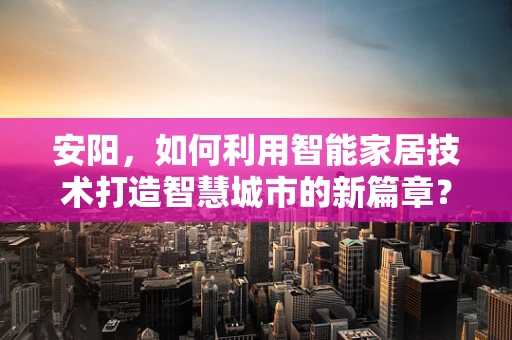 安阳，如何利用智能家居技术打造智慧城市的新篇章？